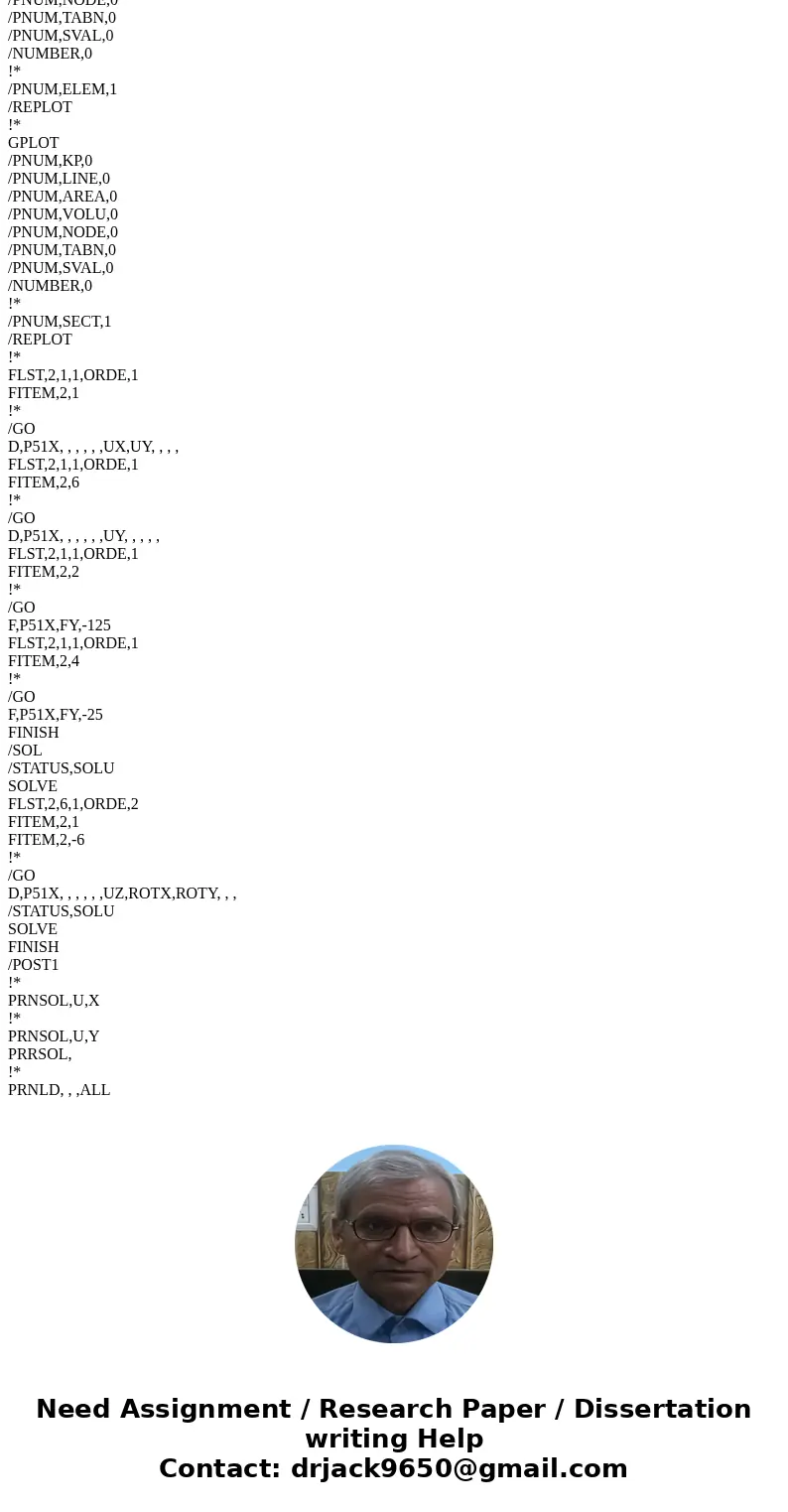 /PNUM,NODE,0
/PNUM,TABN,0
/PNUM,SVAL,0
/NUMBER,0
!*
/PNUM,ELEM,1
/REPLOT
!*
GPLOT
/PNUM,KP,0
/PNUM,LINE,0
/PNUM,AREA,0
/PNUM,VOLU,0
/PNUM,NODE,0
/PNUM,TABN,0
/PNUM,SVAL,0
/NUMBER,0
!*
/PNUM,SECT,1
/REPLOT
!*
FLST,2,1,1,ORDE,1
FITEM,2,1
!*
/GO
D,P51X, , , , , ,UX,UY, , , ,
FLST,2,1,1,ORDE,1
FITEM,2,6
!*
/GO
D,P51X, , , , , ,UY, , , , ,
FLST,2,1,1,ORDE,1
FITEM,2,2
!*
/GO
F,P51X,FY,-125
FLST,2,1,1,ORDE,1
FITEM,2,4
!*
/GO
F,P51X,FY,-25
FINISH
/SOL
/STATUS,SOLU
SOLVE
FLST,2,6,1,ORDE,2
FITEM,2,1
FITEM,2,-6
!*
/GO
D,P51X, , , , , ,UZ,ROTX,ROTY, , ,
/STATUS,SOLU
SOLVE
FINISH
/POST1
!*
PRNSOL,U,X
!*
PRNSOL,U,Y
PRRSOL,
!*
PRNLD, , ,ALL

Need Assignment / Research Paper / Dissertation writing Help
Contact: drjack9650@gmail.com